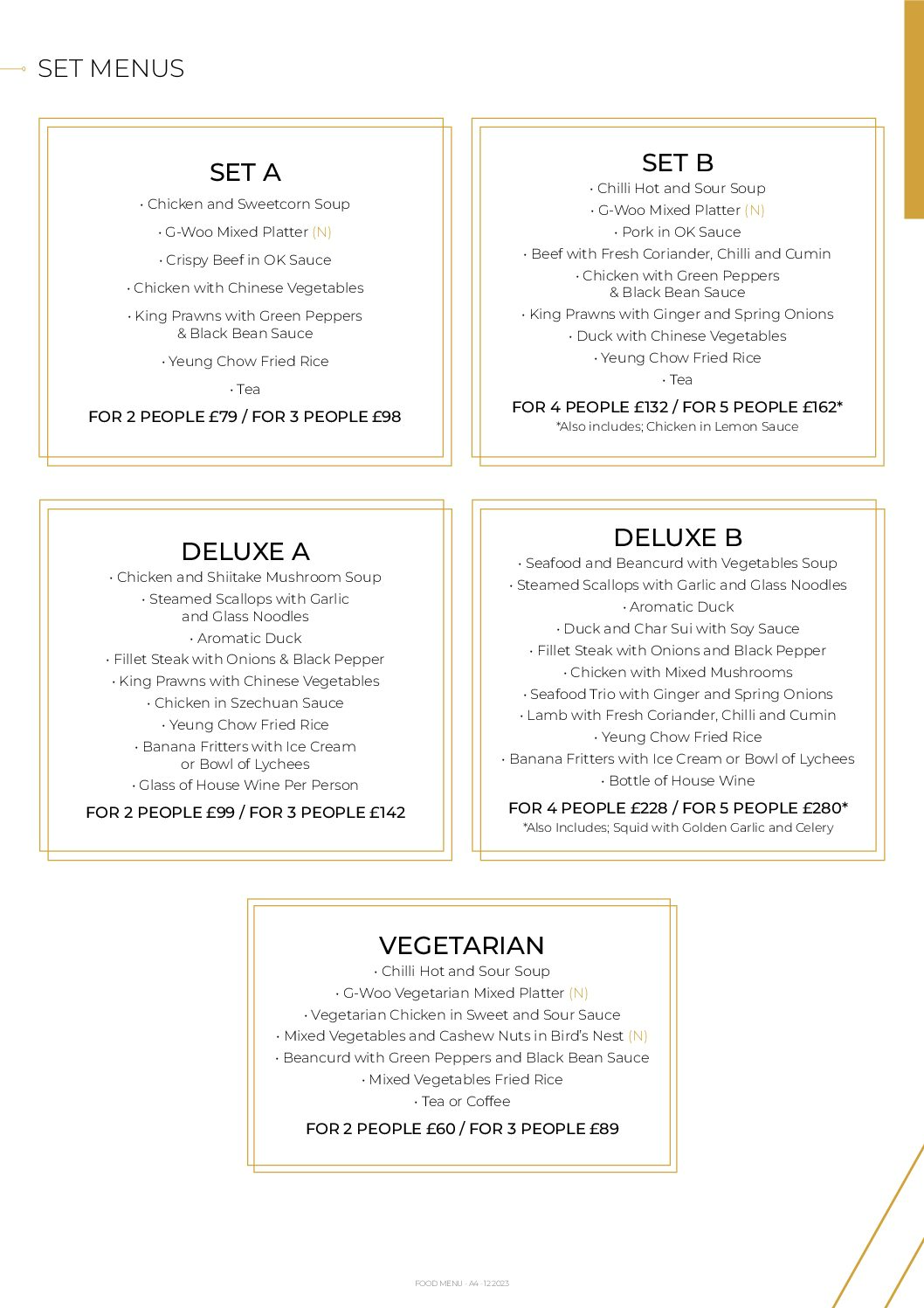 SET MENUS

SET A

• Chicken and Sweetcorn Soup

• G-Woo Mixed Platter (N)

• Crispy Beef in OK Sauce

• Chicken with Chinese Vegetables

• King Prawns with Green Peppers & Black Bean Sauce

• Yeung Chow Fried Rice

• Tea

FOR 2 PEOPLE £79 / FOR 3 PEOPLE £98

SET B

• Chilli Hot and Sour Soup

• G-Woo Mixed Platter (N)

• Pork in OK Sauce

• Beef with Fresh Coriander, Chilli and Cumin

• Chicken with Green Peppers & Black Bean Sauce

• King Prawns with Ginger and Spring Onions

• Duck with Chinese Vegetables

• Yeung Chow Fried Rice

• Tea

FOR 4 PEOPLE £132 / FOR 5 PEOPLE £162*

*Also includes; Chicken in Lemon Sauce

DELUXE A

• Chicken and Shiitake Mushroom Soup

• Steamed Scallops with Garlic and Glass Noodles

• Aromatic Duck

• Fillet Steak with Onions & Black Pepper

• King Prawns with Chinese Vegetables

• Chicken in Szechuan Sauce

• Yeung Chow Fried Rice

• Banana Fritters with Ice Cream or Bowl of Lychees

• Glass of House Wine Per Person

FOR 2 PEOPLE £99 / FOR 3 PEOPLE £142

DELUXE B

• Seafood and Beancurd with Vegetables Soup

• Steamed Scallops with Garlic and Glass Noodles

• Aromatic Duck

• Duck and Char Sui with Soy Sauce

• Fillet Steak with Onions and Black Pepper

• Chicken with Mixed Mushrooms

• Seafood Trio with Ginger and Spring Onions

• Lamb with Fresh Coriander, Chilli and Cumin

• Yeung Chow Fried Rice

• Banana Fritters with Ice Cream or Bowl of Lychees

• Bottle of House Wine

FOR 4 PEOPLE £228 / FOR 5 PEOPLE £280*

*Also Includes; Squid with Golden Garlic and Celery

VEGETARIAN

• Chilli Hot and Sour Soup

• G-Woo Vegetarian Mixed Platter (N)

• Vegetarian Chicken in Sweet and Sour Sauce

• Mixed Vegetables and Cashew Nuts in Bird's Nest (N)

• Beancurd with Green Peppers and Black Bean Sauce

• Mixed Vegetables Fried Rice

• Tea or Coffee

FOR 2 PEOPLE £60 / FOR 3 PEOPLE £89

FOOD MENU - A4 - 122023